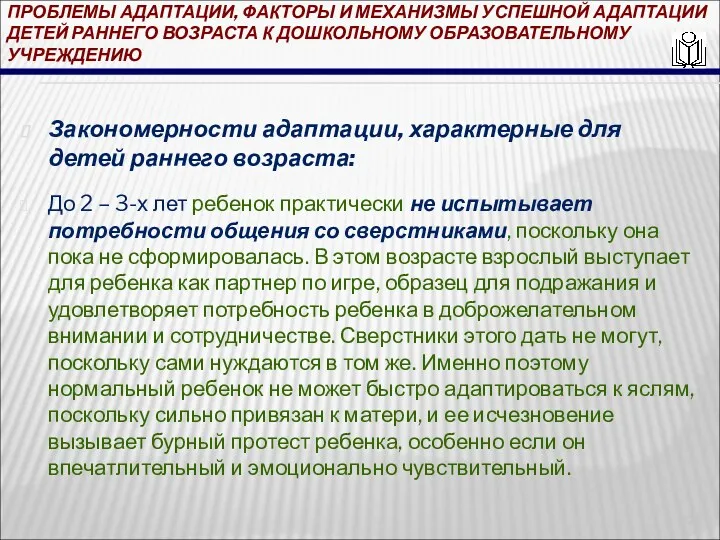 ПРОБЛЕМЫ АДАПТАЦИИ, ФАКТОРЫ И МЕХАНИЗМЫ УСПЕШНОЙ АДАПТАЦИИ ДЕТЕЙ РАННЕГО ВОЗРАСТА К ДОШКОЛЬНОМУ ОБРАЗОВАТЕЛЬНОМУ УЧРЕЖДЕНИЮ

Закономерности адаптации, характерные для детей раннего возраста:

До 2 – 3-х лет ребенок практически не испытывает потребности общения со сверстниками, поскольку она пока не сформировалась. В этом возрасте взрослый выступает для ребенка как партнер по игре, образец для подражания и удовлетворяет потребность ребенка в доброжелательном внимании и сотрудничестве. Сверстники этого дать не могут, поскольку сами нуждаются в том же. Именно поэтому нормальный ребенок не может быстро адаптироваться к яслям, поскольку сильно привязан к матери, и ее исчезновение вызывает бурный протест ребенка, особенно если он впечатлительный и эмоционально чувствительный.